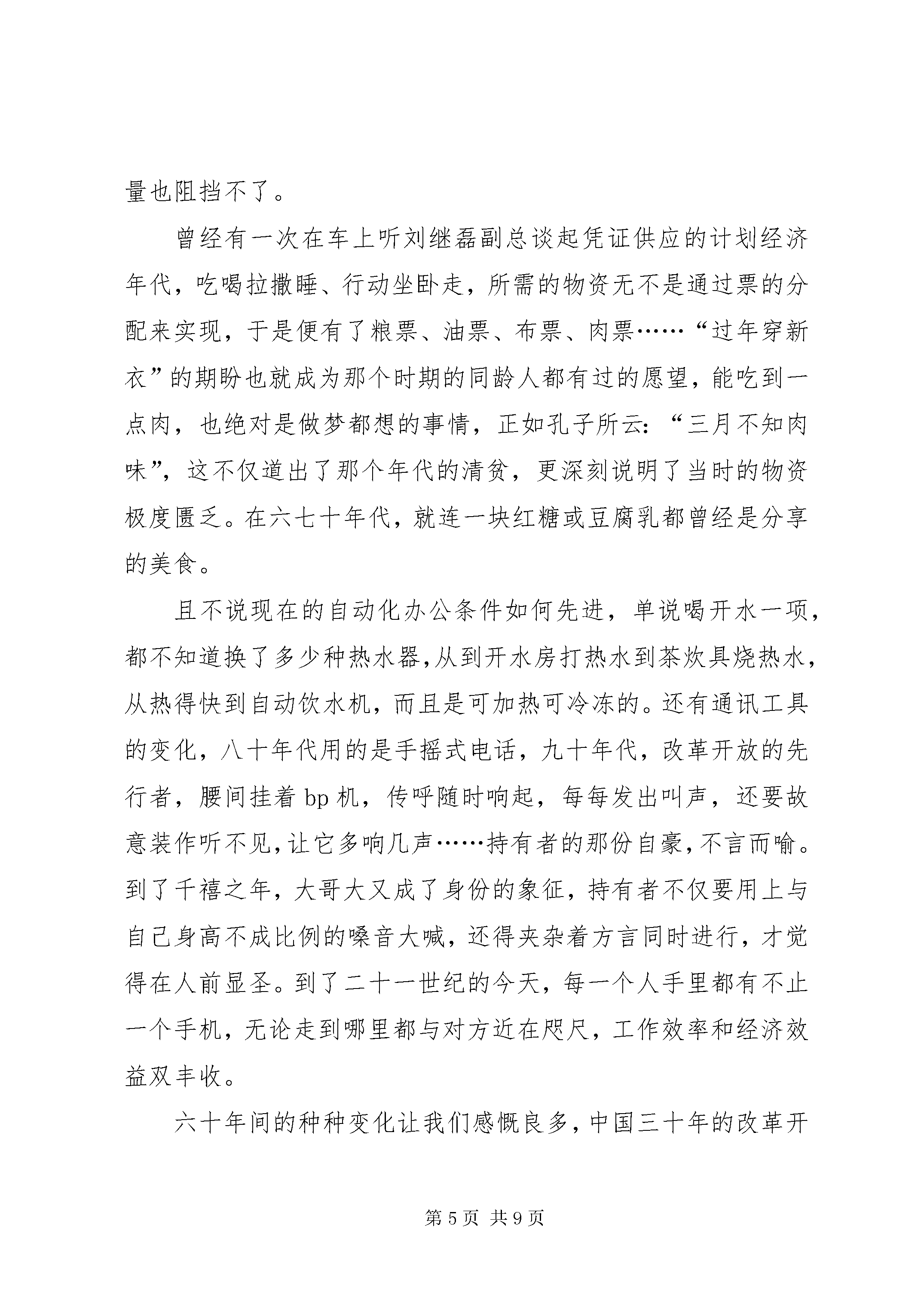 量也阻挡不了。

曾经有一次在车上听刘继磊副总谈起凭证供应的计划经济年代，吃喝拉撒睡、行动坐卧走，所需的物资无不是通过票的分配来实现，于是便有了粮票、油票、布票、肉票……“过年穿新衣”的期盼也就成为那个时期的同龄人都有过的愿望，能吃到一点肉，也绝对是做梦都想的事情，正如孔子所云：“三月不知肉味”，这不仅道出了那个年代的清贫，更深刻说明了当时的物资极度匮乏。在六七十年代，就连一块红糖或豆腐乳都曾经是分享的美食。

且不说现在的自动化办公条件如何先进，单说喝开水一项，都不知道换了多少种热水器，从到开水房打热水到茶炊具烧热水，从热得快到自动饮水机，而且是可加热可冷冻的。还有通讯工具的变化，八十年代用的是手摇式电话，九十年代，改革开放的先行者，腰间挂着 bp 机，传呼随时响起，每每发出叫声，还要故意装作听不见，让它多响几声……持有者的那份自豪，不言而喻。到了千禧之年，大哥大又成了身份的象征，持有者不仅要用上与自己身高不成比例的嗓音大喊，还得夹杂着方言同时进行，才觉得在人前显圣。到了二十一世纪的今天，每一个人手里都有不止一个手机，无论走到哪里都与对方近在咫尺，工作效率和经济效益双丰收。

六十年间的种种变化让我们感慨良多，中国三十年的改革开

第 5 页 共 9 页